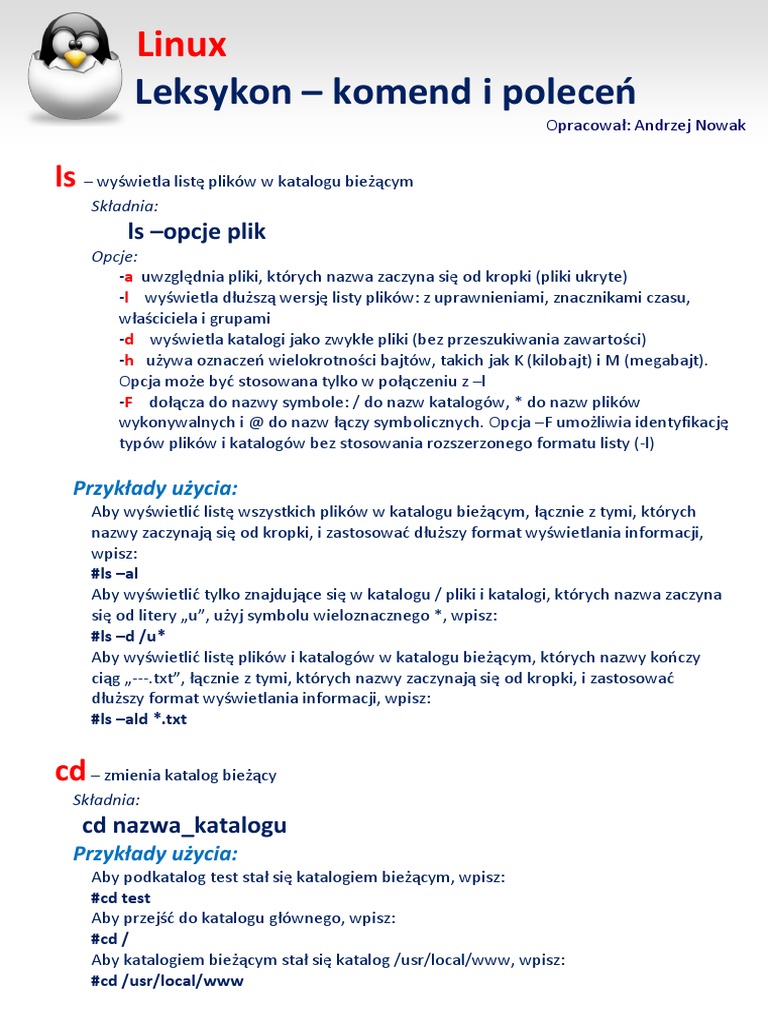 Linux
Leksykon – komend i poleceń

Opracował: Andrzej Nowak

ls – wyświetla listę plików w katalogu bieżącym
Składnia:
ls –opcje plik
Opcje:
-a uwzględnia pliki, których nazwa zaczyna się od kropki (pliki ukryte)
-l wyświetla dłuższą wersję listy plików: z uprawnieniami, znacznikami czasu, właściciela i grupami
-d wyświetla katalogi jako zwykłe pliki (bez przeszukiwania zawartości)
-h używa oznaczeń wielokrotności bajtów, takich jak K (kilobajt) i M (megabajt). Opcja może być stosowana tylko w połączeniu z –l
-F dołącza do nazwy symbole: / do nazw katalogów, * do nazw plików wykonywalnych i @ do nazw łączy symbolicznych. Opcja –F umożliwia identyfikację typów plików i katalogów bez stosowania rozszerzonego formatu listy (-l)

Przykłady użycia:
Aby wyświetlić listę wszystkich plików w katalogu bieżącym, łącznie z tymi, których nazwy zaczynają się od kropki, i zastosować dłuższy format wyświetlania informacji, wpisz:
#ls –al
Aby wyświetlić tylko znajdujące się w katalogu / pliki i katalogi, których nazwa zaczyna się od litery „u", użyj symbolu wieloznacznego *, wpisz:
#ls –d /u*
Aby wyświetlić listę plików i katalogów w katalogu bieżącym, których nazwy kończy ciąg „---.txt", łącznie z tymi, których nazwy zaczynają się od kropki, i zastosować dłuższy format wyświetlania informacji, wpisz:
#ls –ald *.txt

cd – zmienia katalog bieżący
Składnia:
cd nazwa_katalogu
Przykłady użycia:
Aby podkatalog test stał się katalogiem bieżącym, wpisz:
#cd test
Aby przejść do katalogu głównego, wpisz:
#cd /
Aby katalogiem bieżącym stał się katalog /usr/local/www, wpisz:
#cd /usr/local/www